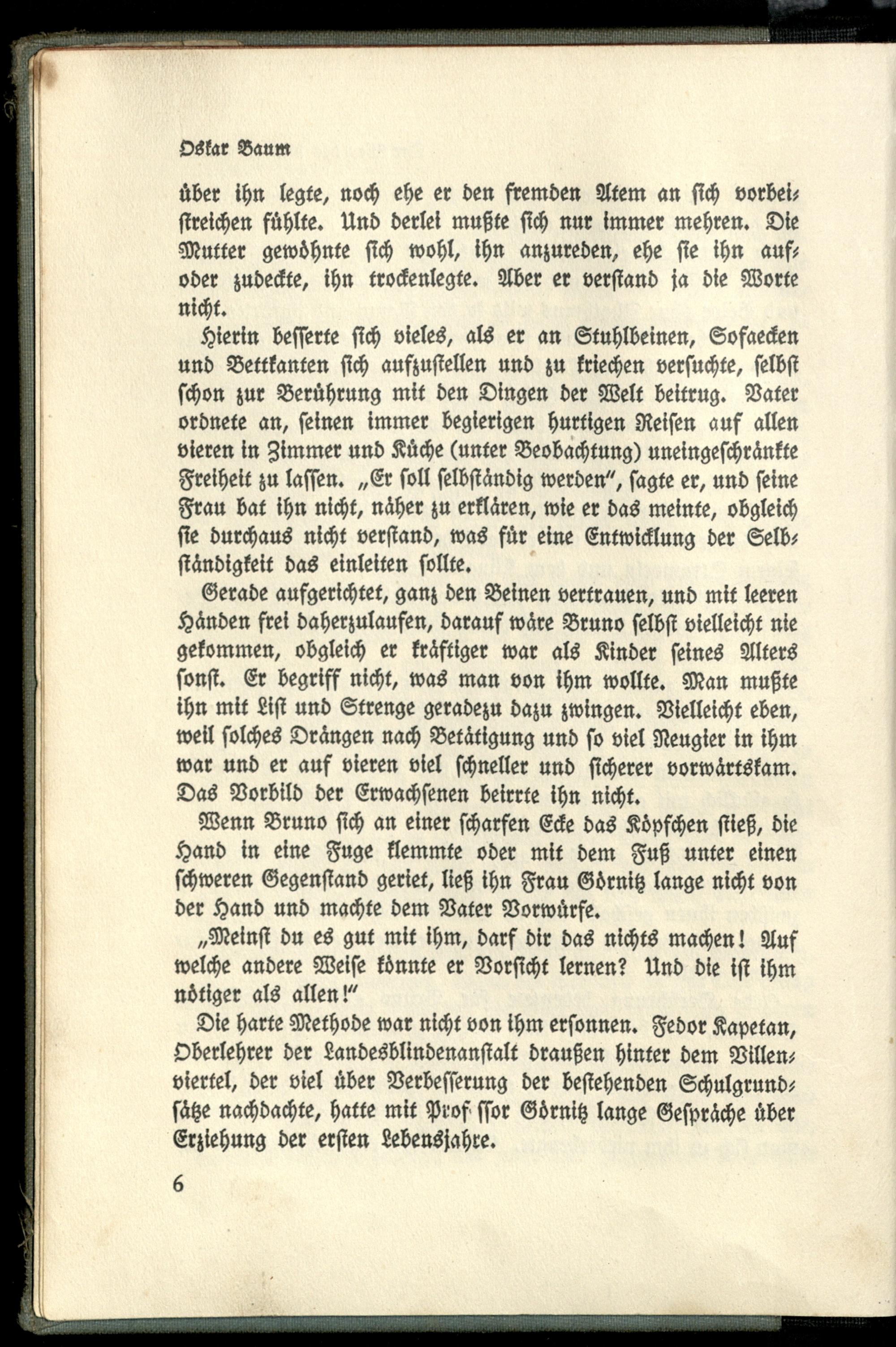 Oskar Baum

über ihn legte, noch ehe er den fremden Atem an sich vorbeistreichen fühlte. Und derlei mußte sich nur immer mehren. Die Mutter gewöhnte sich wohl, ihn anzureden, ehe sie ihn auf- oder zudeckte, ihn trockenlegte. Aber er verstand ja die Worte nicht.

Hierin besserte sich vieles, als er an Stuhlbeinen, Sofaecken und Bettkanten sich aufzustellen und zu kriechen versuchte, selbst schon zur Berührung mit den Dingen der Welt beitrug. Vater ordnete an, seinen immer begierigen hurtigen Reisen auf allen vieren in Zimmer und Küche (unter Beobachtung) uneingeschränkte Freiheit zu lassen. „Er soll selbständig werden", sagte er, und seine Frau bat ihn nicht, näher zu erklären, wie er das meinte, obgleich sie durchaus nicht verstand, was für eine Entwicklung der Selbständigkeit das einleiten sollte.

Gerade aufgerichtet, ganz den Beinen vertrauen, und mit leeren Händen frei daherzulaufen, darauf wäre Bruno selbst vielleicht nie gekommen, obgleich er kräftiger war als Kinder seines Alters sonst. Er begriff nicht, was man von ihm wollte. Man mußte ihn mit List und Strenge geradezu dazu zwingen. Vielleicht eben, weil solches Drängen nach Betätigung und so viel Neugier in ihm war und er auf vieren viel schneller und sicherer vorwärtskam. Das Vorbild der Erwachsenen beirrte ihn nicht.

Wenn Bruno sich an einer scharfen Ecke das Köpfchen stieß, die Hand in eine Fuge klemmte oder mit dem Fuß unter einen schweren Gegenstand geriet, ließ ihn Frau Görnitz lange nicht von der Hand und machte dem Vater Vorwürfe.

„Meinst du es gut mit ihm, darf dir das nichts machen! Auf welche andere Weise könnte er Vorsicht lernen? Und die ist ihm nötiger als allen!"

Die harte Methode war nicht von ihm ersonnen. Fedor Kapetan, Oberlehrer der Landesblindenanstalt draußen hinter dem Villenviertel, der viel über Verbesserung der bestehenden Schulgrundsätze nachdachte, hatte mit Prof ssor Görnitz lange Gespräche über Erziehung der ersten Lebensjahre.

6